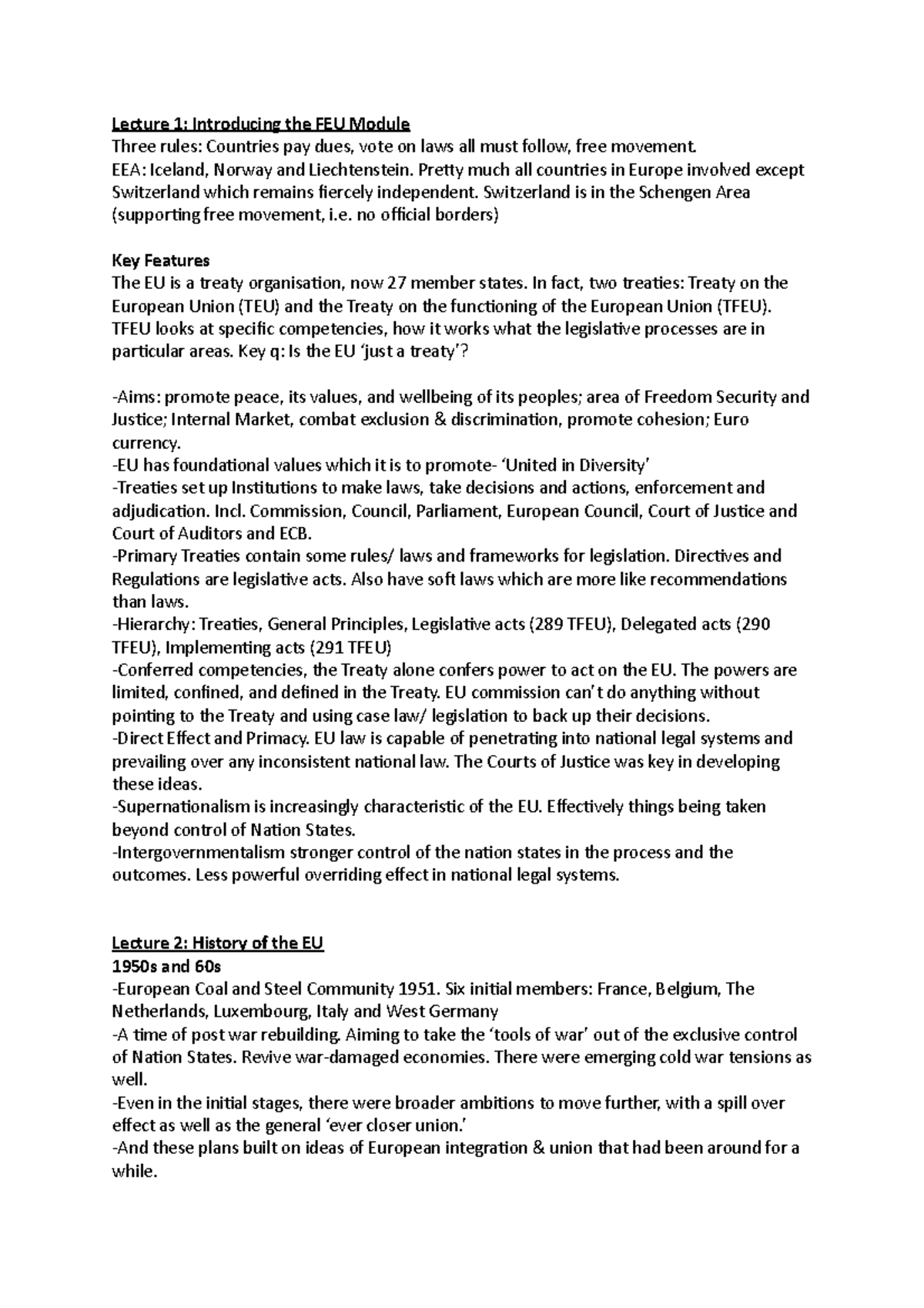 Lecture 1: Introducing the FEU Module
Three rules: Countries pay dues, vote on laws all must follow, free movement.
EEA: Iceland, Norway and Liechtenstein. Pretty much all countries in Europe involved except Switzerland which remains fiercely independent. Switzerland is in the Schengen Area (supporting free movement, i.e. no official borders)

Key Features
The EU is a treaty organisation, now 27 member states. In fact, two treaties: Treaty on the European Union (TEU) and the Treaty on the functioning of the European Union (TFEU). TFEU looks at specific competencies, how it works what the legislative processes are in particular areas. Key q: Is the EU 'just a treaty'?

-Aims: promote peace, its values, and wellbeing of its peoples; area of Freedom Security and Justice; Internal Market, combat exclusion & discrimination, promote cohesion; Euro currency.
-EU has foundational values which it is to promote- 'United in Diversity'
-Treaties set up Institutions to make laws, take decisions and actions, enforcement and adjudication. Incl. Commission, Council, Parliament, European Council, Court of Justice and Court of Auditors and ECB.
-Primary Treaties contain some rules/ laws and frameworks for legislation. Directives and Regulations are legislative acts. Also have soft laws which are more like recommendations than laws.
-Hierarchy: Treaties, General Principles, Legislative acts (289 TFEU), Delegated acts (290 TFEU), Implementing acts (291 TFEU)
-Conferred competencies, the Treaty alone confers power to act on the EU. The powers are limited, confined, and defined in the Treaty. EU commission can't do anything without pointing to the Treaty and using case law/ legislation to back up their decisions.
-Direct Effect and Primacy. EU law is capable of penetrating into national legal systems and prevailing over any inconsistent national law. The Courts of Justice was key in developing these ideas.
-Supernationalism is increasingly characteristic of the EU. Effectively things being taken beyond control of Nation States.
-Intergovernmentalism stronger control of the nation states in the process and the outcomes. Less powerful overriding effect in national legal systems.

Lecture 2: History of the EU
1950s and 60s
-European Coal and Steel Community 1951. Six initial members: France, Belgium, The Netherlands, Luxembourg, Italy and West Germany
-A time of post war rebuilding. Aiming to take the 'tools of war' out of the exclusive control of Nation States. Revive war-damaged economies. There were emerging cold war tensions as well.
-Even in the initial stages, there were broader ambitions to move further, with a spill over effect as well as the general 'ever closer union.'
-And these plans built on ideas of European integration & union that had been around for a while.